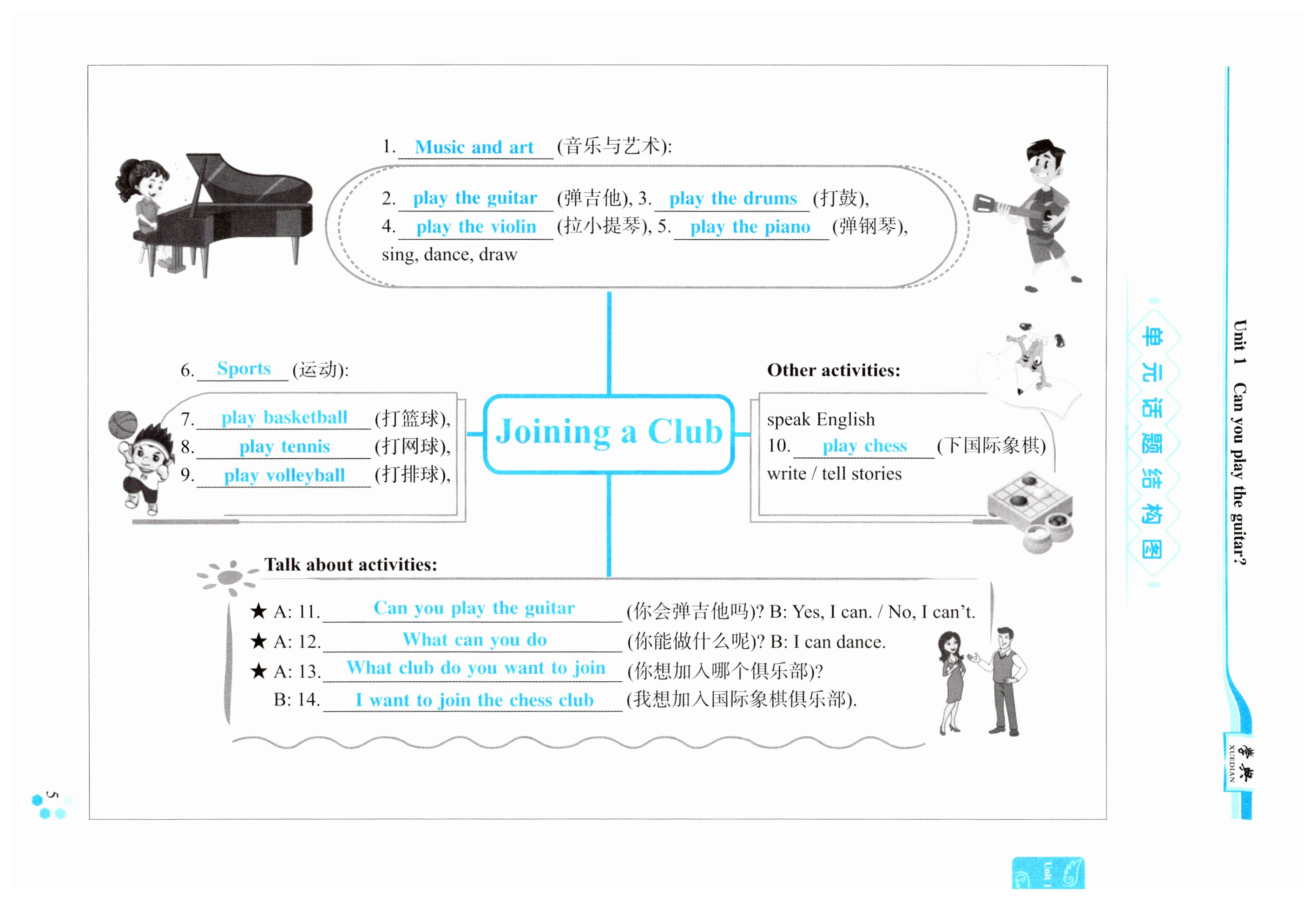 1. Music and art (音乐与艺术):

2. play the guitar (弹吉他), 3. play the drums (打鼓),
4. play the violin (拉小提琴), 5. play the piano (弹钢琴),
sing, dance, draw

6. Sports (运动):

7. play basketball (打篮球),
8. play tennis (打网球),
9. play volleyball (打排球),

Joining a Club

Other activities:

speak English
10. play chess (下国际象棋)
write / tell stories

Talk about activities:

★ A: 11. Can you play the guitar (你会弹吉他吗)? B: Yes, I can. / No, I can't.
★ A: 12. What can you do (你能做什么呢)? B: I can dance.
★ A: 13. What club do you want to join (你想加入哪个俱乐部)?
B: 14. I want to join the chess club (我想加入国际象棋俱乐部).

单元话题结构图

Unit 1 Can you play the guitar?

学典 XUEDIAN

5

Unit 1